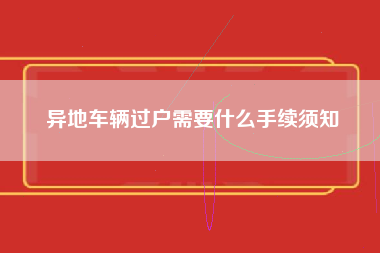 异地车辆过户需要什么手续须知